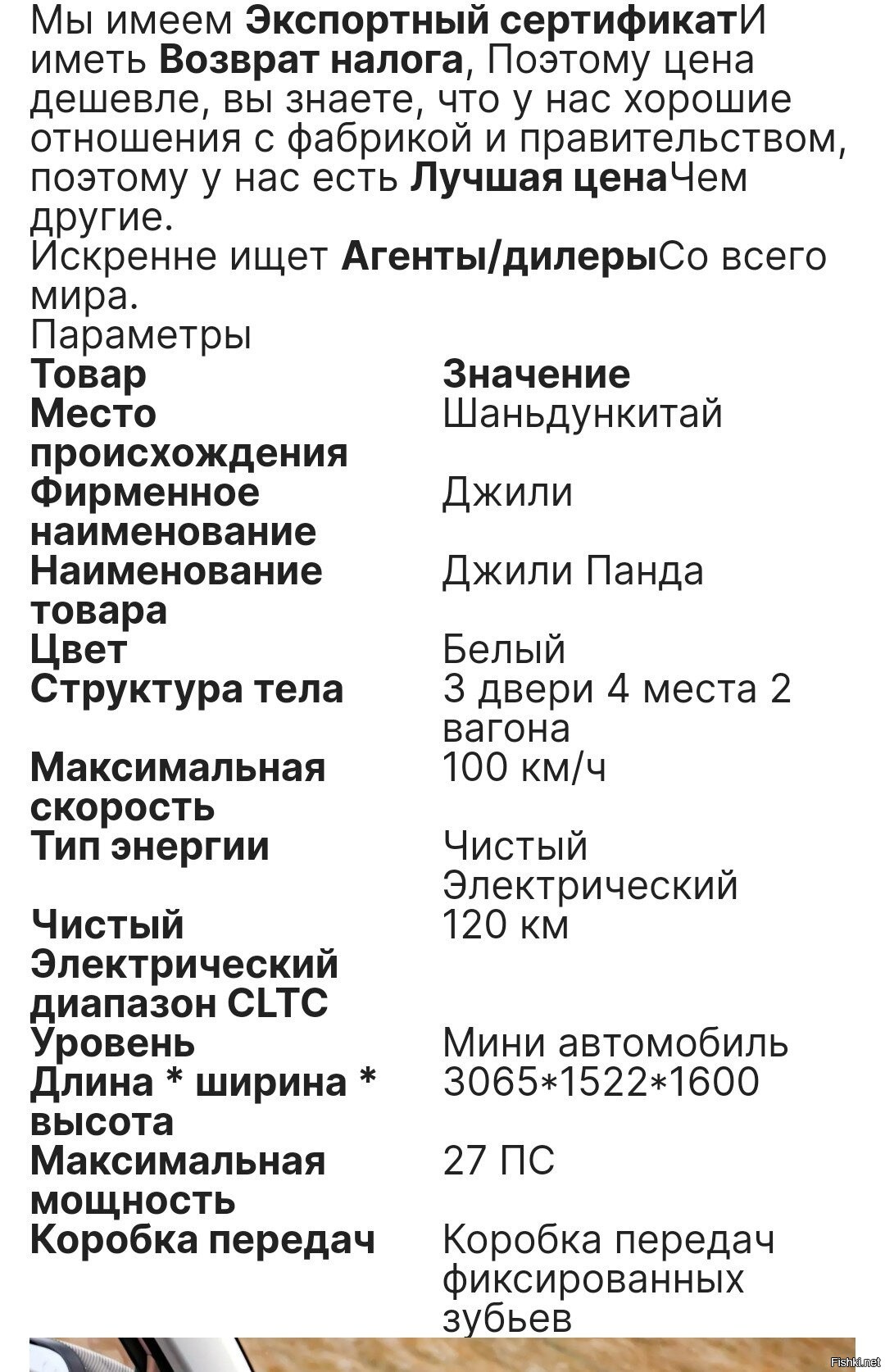 Мы имеем Экспортный сертификатИ иметь Возврат налога, Поэтому цена дешевле, вы знаете, что у нас хорошие отношения с фабрикой и правительством, поэтому у нас есть Лучшая ценаЧем другие.
Искренне ищет Агенты/дилерыСо всего мира.
Параметры

| Товар | Значение |
|---|---|
| Место происхождения | Шаньдункитай |
| Фирменное наименование | Джили |
| Наименование товара | Джили Панда |
| Цвет | Белый |
| Структура тела | 3 двери 4 места 2 вагона |
| Максимальная скорость | 100 км/ч |
| Тип энергии | Чистый Электрический |
| Чистый Электрический диапазон CLTC | 120 км |
| Уровень | Мини автомобиль |
| Длина * ширина * высота | 3065*1522*1600 |
| Максимальная мощность | 27 ПС |
| Коробка передач | Коробка передач фиксированных зубьев |

Fishki.net